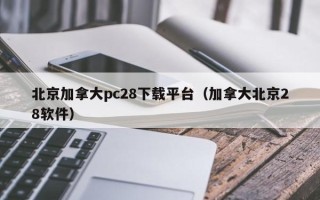 北京加拿大pc28下载平台（加拿大北京28软件）